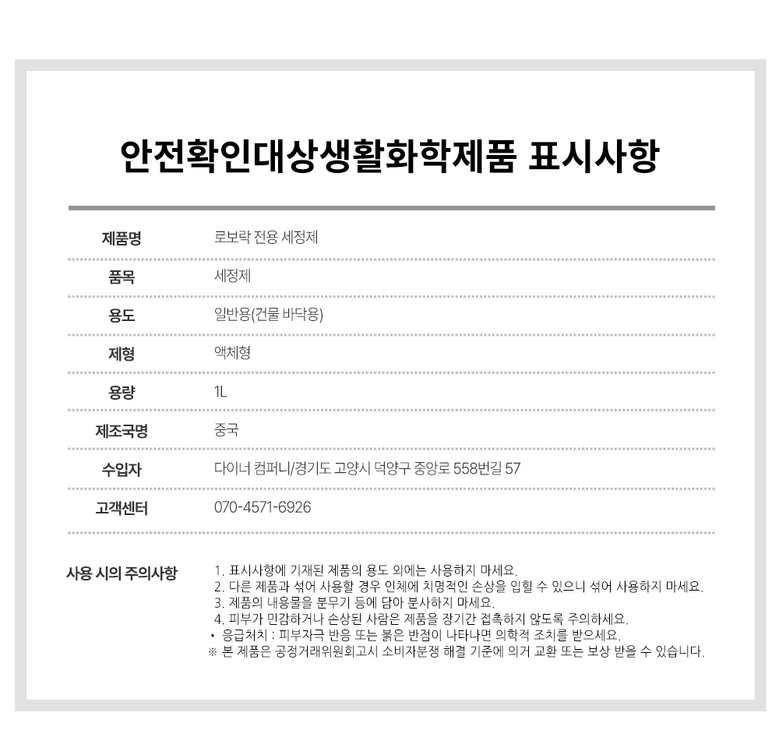 안전확인대상생활화학제품 표시사항

| 제품명 | 로보락 전용 세정제 |
|---|---|
| 품목 | 세정제 |
| 용도 | 일반용(건물 바닥용) |
| 제형 | 액체형 |
| 용량 | 1L |
| 제조국명 | 중국 |
| 수입자 | 다이너 컴퍼니/경기도 고양시 덕양구 중앙로 558번길 57 |
| 고객센터 | 070-4571-6926 |

사용 시의 주의사항

1. 표시사항에 기재된 제품의 용도 외에는 사용하지 마세요.
2. 다른 제품과 섞어 사용할 경우 인체에 치명적인 손상을 입힐 수 있으니 섞어 사용하지 마세요.
3. 제품의 내용물을 분무기 등에 담아 분사하지 마세요.
4. 피부가 민감하거나 손상된 사람은 제품을 장기간 접촉하지 않도록 주의하세요.
• 응급처치 : 피부자극 반응 또는 붉은 반점이 나타나면 의학적 조치를 받으세요.
※ 본 제품은 공정거래위원회고시 소비자분쟁 해결 기준에 의거 교환 또는 보상 받을 수 있습니다.